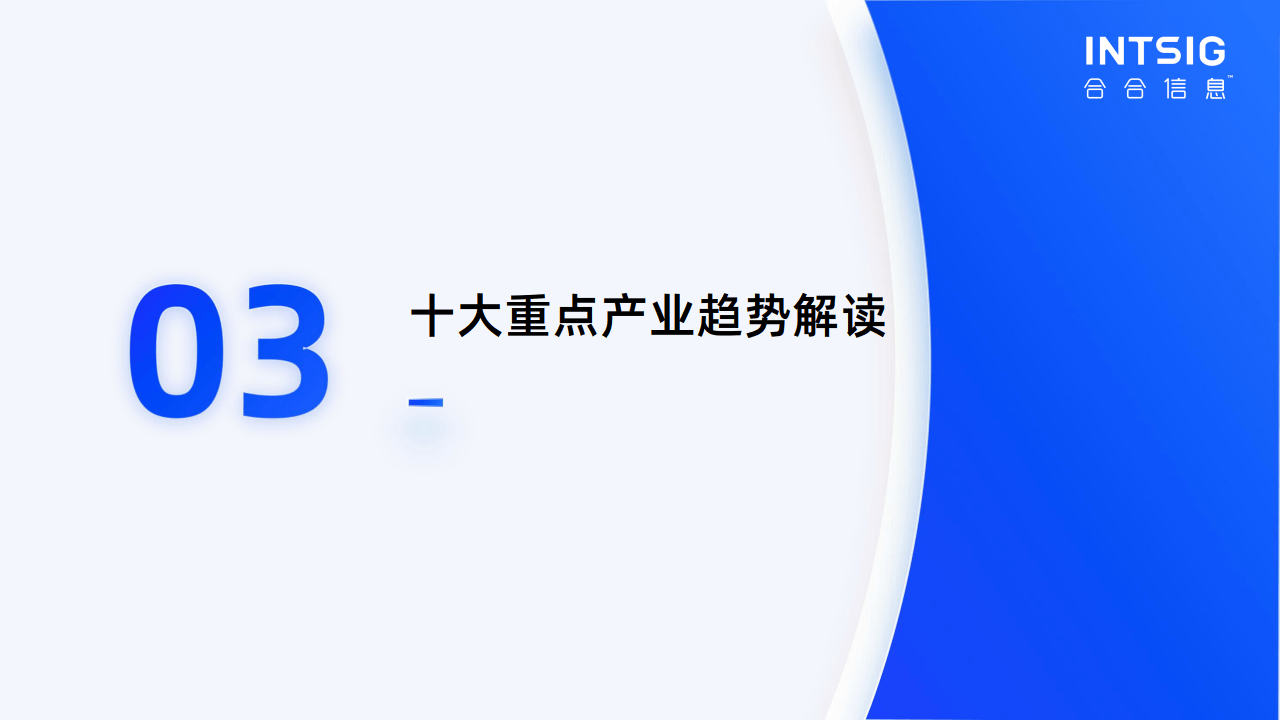 INTSIG
合合信息™

03

十大重点产业趋势解读